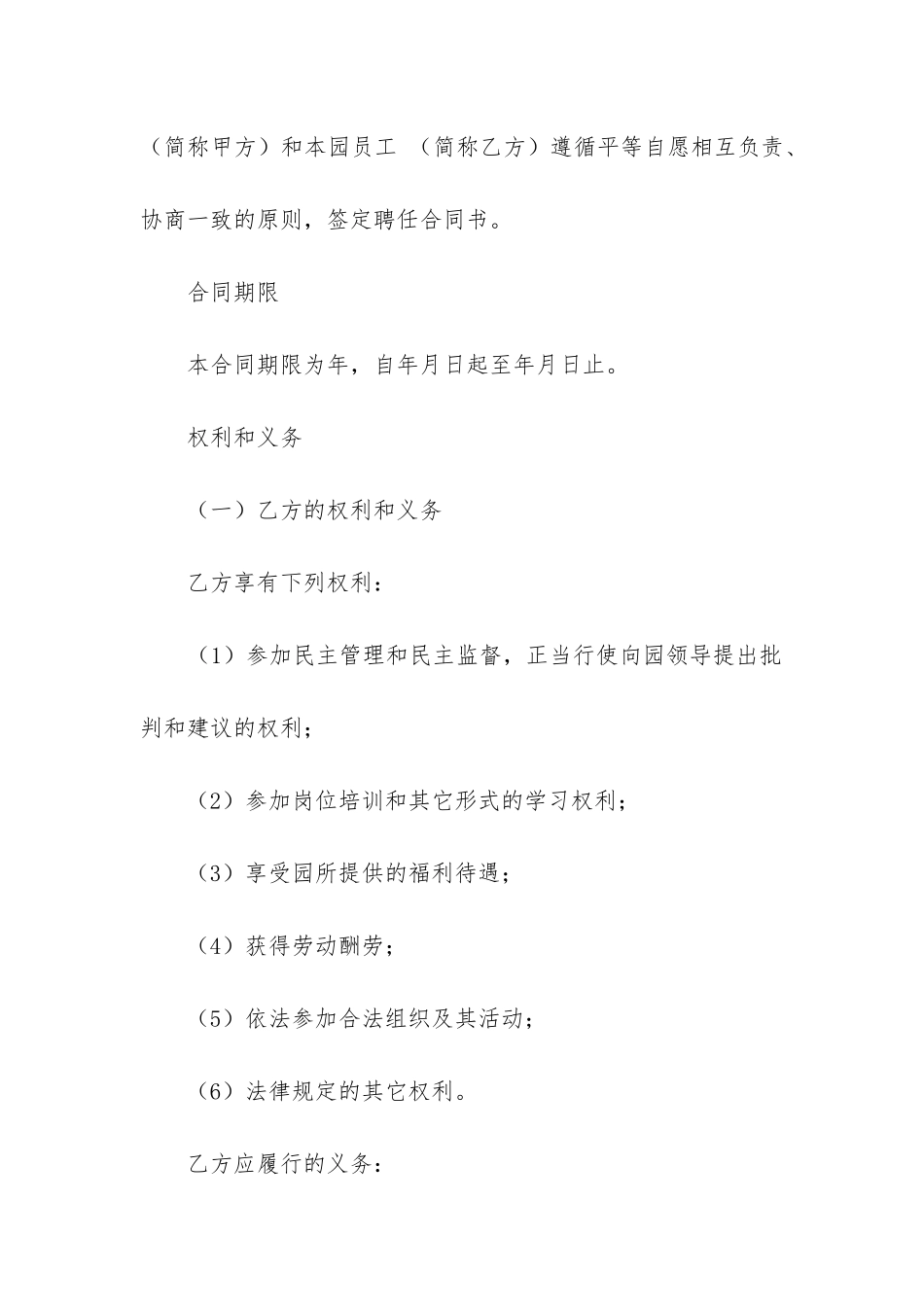 （简称甲方）和本园员工 （简称乙方）遵循平等自愿相互负责、协商一致的原则，签定聘任合同书。

合同期限

本合同期限为年，自年月日起至年月日止。

权利和义务

（一）乙方的权利和义务

乙方享有下列权利：

（1）参加民主管理和民主监督，正当行使向园领导提出批判和建议的权利；

（2）参加岗位培训和其它形式的学习权利；

（3）享受园所提供的福利待遇；

（4）获得劳动酬劳；

（5）依法参加合法组织及其活动；

（6）法律规定的其它权利。

乙方应履行的义务：